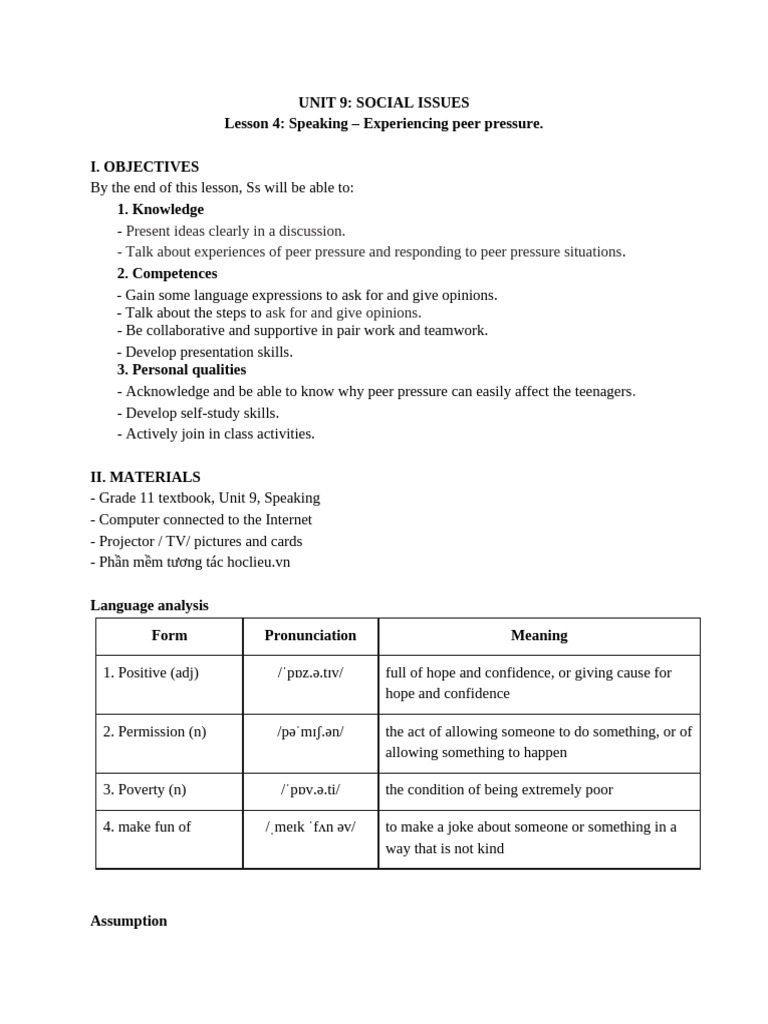 UNIT 9: SOCIAL ISSUES
Lesson 4: Speaking – Experiencing peer pressure.

I. OBJECTIVES
By the end of this lesson, Ss will be able to:

1. Knowledge
- Present ideas clearly in a discussion.
- Talk about experiences of peer pressure and responding to peer pressure situations.

2. Competences
- Gain some language expressions to ask for and give opinions.
- Talk about the steps to ask for and give opinions.
- Be collaborative and supportive in pair work and teamwork.
- Develop presentation skills.

3. Personal qualities
- Acknowledge and be able to know why peer pressure can easily affect the teenagers.
- Develop self-study skills.
- Actively join in class activities.

II. MATERIALS
- Grade 11 textbook, Unit 9, Speaking
- Computer connected to the Internet
- Projector / TV/ pictures and cards
- Phần mềm tương tác hoclieu.vn

Language analysis

| Form | Pronunciation | Meaning |
|---|---|---|
| 1. Positive (adj) | /ˈpɒz.ə.tɪv/ | full of hope and confidence, or giving cause for hope and confidence |
| 2. Permission (n) | /pəˈmɪʃ.ən/ | the act of allowing someone to do something, or of allowing something to happen |
| 3. Poverty (n) | /ˈpɒv.ə.ti/ | the condition of being extremely poor |
| 4. make fun of | /ˌmeɪk ˈfʌn əv/ | to make a joke about someone or something in a way that is not kind |

Assumption